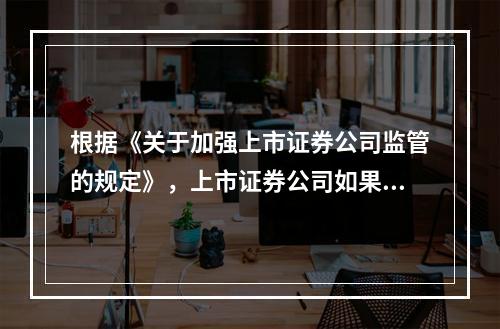 根据《关于加强上市证券公司监管的规定》，上市证券公司如果...